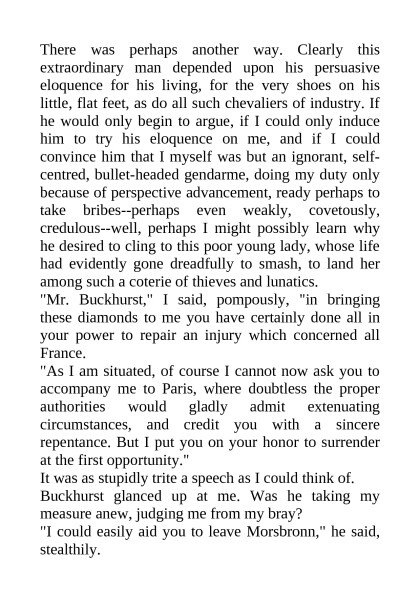 There was perhaps another way. Clearly this extraordinary man depended upon his persuasive eloquence for his living, for the very shoes on his little, flat feet, as do all such chevaliers of industry. If he would only begin to argue, if I could only induce him to try his eloquence on me, and if I could convince him that I myself was but an ignorant, self-centred, bullet-headed gendarme, doing my duty only because of perspective advancement, ready perhaps to take bribes--perhaps even weakly, covetously, credulous--well, perhaps I might possibly learn why he desired to cling to this poor young lady, whose life had evidently gone dreadfully to smash, to land her among such a coterie of thieves and lunatics.

"Mr. Buckhurst," I said, pompously, "in bringing these diamonds to me you have certainly done all in your power to repair an injury which concerned all France.

"As I am situated, of course I cannot now ask you to accompany me to Paris, where doubtless the proper authorities would gladly admit extenuating circumstances, and credit you with a sincere repentance. But I put you on your honor to surrender at the first opportunity."

It was as stupidly trite a speech as I could think of.

Buckhurst glanced up at me. Was he taking my measure anew, judging me from my bray?

"I could easily aid you to leave Morsbronn," he said, stealthily.